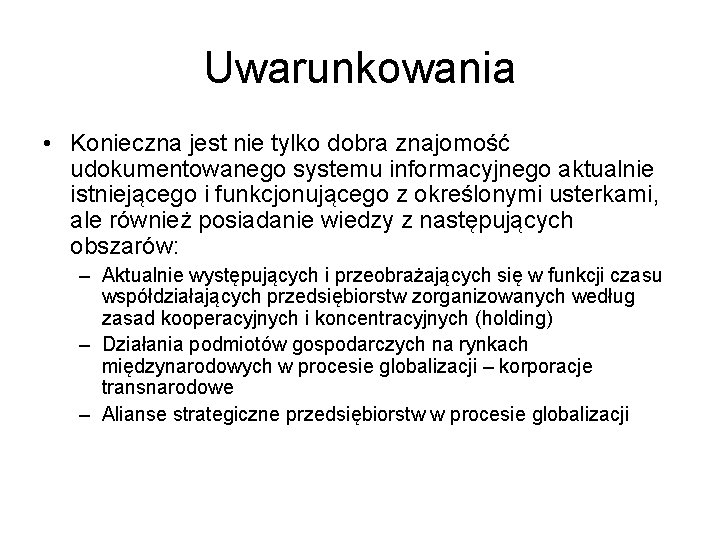 Uwarunkowania

• Konieczna jest nie tylko dobra znajomość udokumentowanego systemu informacyjnego aktualnie istniejącego i funkcjonującego z określonymi usterkami, ale również posiadanie wiedzy z następujących obszarów:

– Aktualnie występujących i przeobrażających się w funkcji czasu współdziałających przedsiębiorstw zorganizowanych według zasad kooperacyjnych i koncentracyjnych (holding)

– Działania podmiotów gospodarczych na rynkach międzynarodowych w procesie globalizacji – korporacje transnarodowe

– Alianse strategiczne przedsiębiorstw w procesie globalizacji